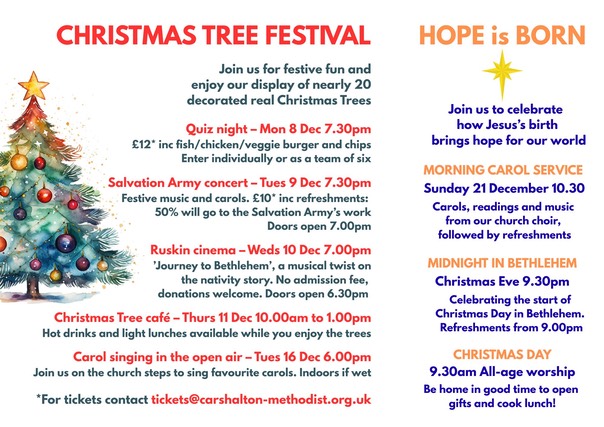 CHRISTMAS TREE FESTIVAL

Join us for festive fun and enjoy our display of nearly 20 decorated real Christmas Trees

Quiz night – Mon 8 Dec 7.30pm
£12* inc fish/chicken/veggie burger and chips
Enter individually or as a team of six

Salvation Army concert – Tues 9 Dec 7.30pm
Festive music and carols. £10* inc refreshments: 50% will go to the Salvation Army's work
Doors open 7.00pm

Ruskin cinema – Weds 10 Dec 7.00pm
'Journey to Bethlehem', a musical twist on the nativity story. No admission fee, donations welcome. Doors open 6.30pm

Christmas Tree café – Thurs 11 Dec 10.00am to 1.00pm
Hot drinks and light lunches available while you enjoy the trees

Carol singing in the open air – Tues 16 Dec 6.00pm
Join us on the church steps to sing favourite carols. Indoors if wet

*For tickets contact tickets@carshalton-methodist.org.uk

HOPE is BORN

Join us to celebrate how Jesus's birth brings hope for our world

MORNING CAROL SERVICE
Sunday 21 December 10.30
Carols, readings and music from our church choir, followed by refreshments

MIDNIGHT IN BETHLEHEM
Christmas Eve 9.30pm
Celebrating the start of Christmas Day in Bethlehem.
Refreshments from 9.00pm

CHRISTMAS DAY
9.30am All-age worship
Be home in good time to open gifts and cook lunch!